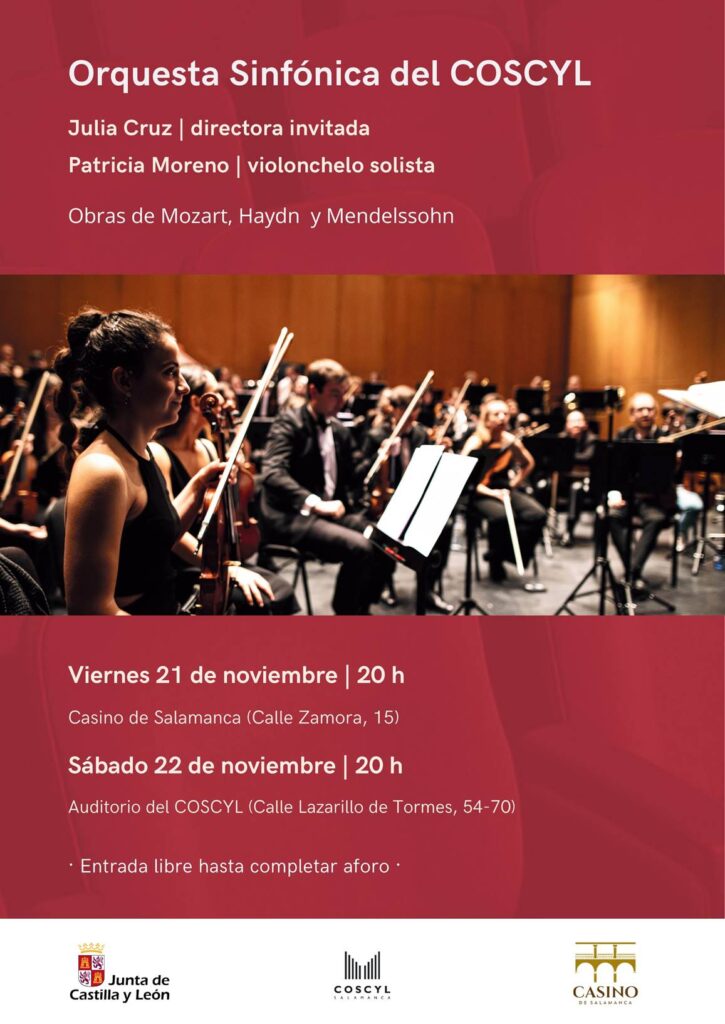 Orquesta Sinfónica del COSCYL

Julia Cruz | directora invitada

Patricia Moreno | violonchelo solista

Obras de Mozart, Haydn y Mendelssohn

Viernes 21 de noviembre | 20 h

Casino de Salamanca (Calle Zamora, 15)

Sábado 22 de noviembre | 20 h

Auditorio del COSCYL (Calle Lazarillo de Tormes, 54-70)

· Entrada libre hasta completar aforo ·

Junta de Castilla y León

COSCYL SALAMANCA

CASINO DE SALAMANCA